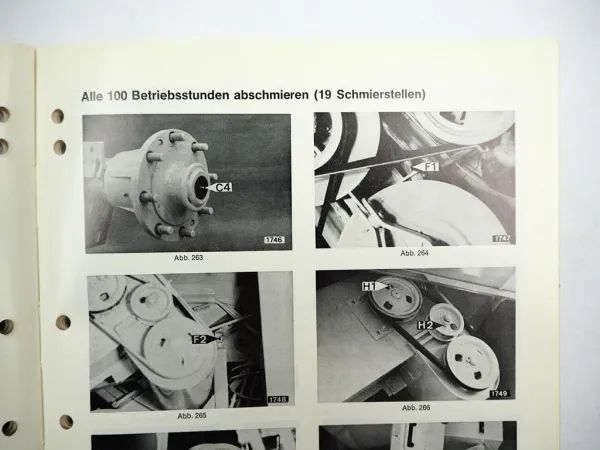 Alle 100 Betriebsstunden abschmieren (19 Schmierstellen)

C4

1746

Abb. 263

F1

1747

Abb. 264

F2

1748

Abb. 265

H1

H2

1749

Abb. 266